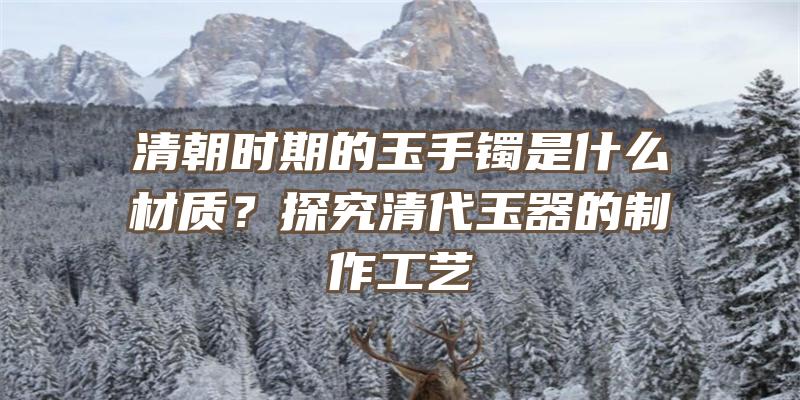 清朝时期的玉手镯是什么材质？探究清代玉器的制作工艺